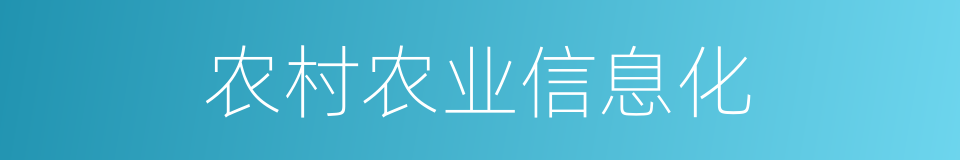 农村农业信息化